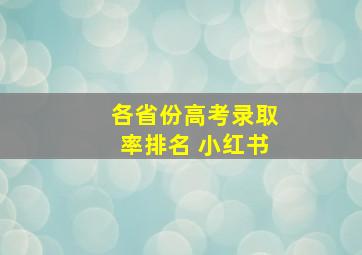 各省份高考录取率排名 小红书